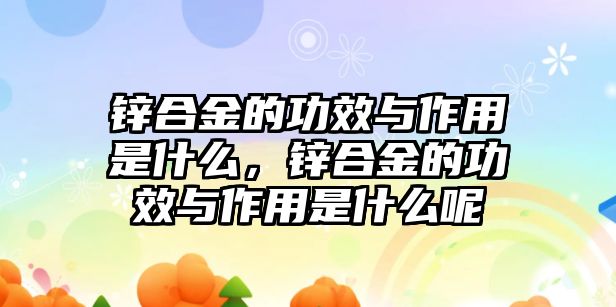 锌合金的功效与作用是什么，锌合金的功效与作用是什么呢